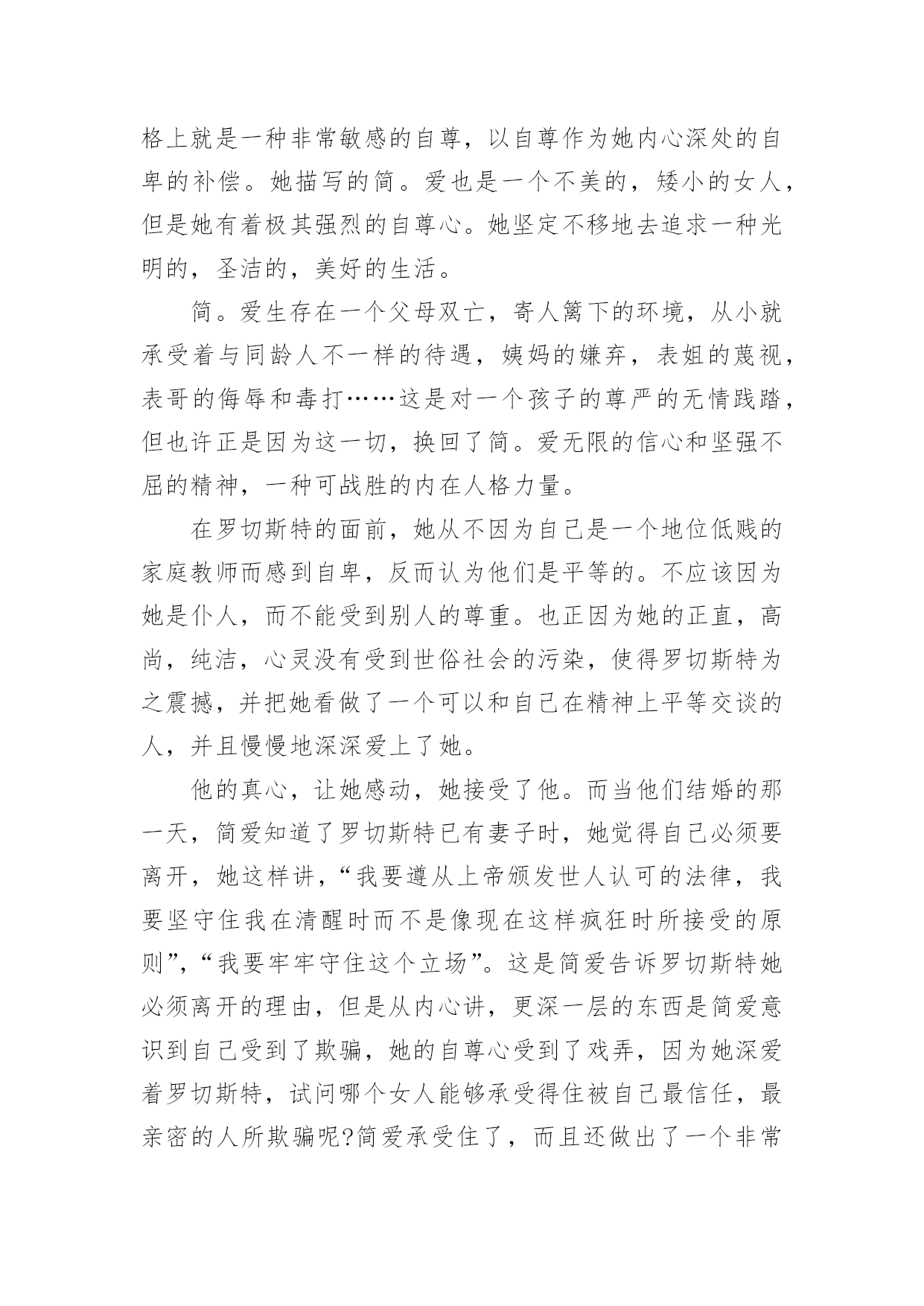 格上就是一种非常敏感的自尊，以自尊作为她内心深处的自卑的补偿。她描写的简。爱也是一个不美的，矮小的女人，但是她有着极其强烈的自尊心。她坚定不移地去追求一种光明的，圣洁的，美好的生活。

简。爱生存在一个父母双亡，寄人篱下的环境，从小就承受着与同龄人不一样的待遇，姨妈的嫌弃，表姐的蔑视，表哥的侮辱和毒打……这是对一个孩子的尊严的无情践踏，但也许正是因为这一切，换回了简。爱无限的信心和坚强不屈的精神，一种可战胜的内在人格力量。

在罗切斯特的面前，她从不因为自己是一个地位低贱的家庭教师而感到自卑，反而认为他们是平等的。不应该因为她是仆人，而不能受到别人的尊重。也正因为她的正直，高尚，纯洁，心灵没有受到世俗社会的污染，使得罗切斯特为之震撼，并把她看做了一个可以和自己在精神上平等交谈的人，并且慢慢地深深爱上了她。

他的真心，让她感动，她接受了他。而当他们结婚的那一天，简爱知道了罗切斯特已有妻子时，她觉得自己必须要离开，她这样讲，“我要遵从上帝颁发世人认可的法律，我要坚守住我在清醒时而不是像现在这样疯狂时所接受的原则”，“我要牢牢守住这个立场”。这是简爱告诉罗切斯特她必须离开的理由，但是从内心讲，更深一层的东西是简爱意识到自己受到了欺骗，她的自尊心受到了戏弄，因为她深爱着罗切斯特，试问哪个女人能够承受得住被自己最信任，最亲密的人所欺骗呢?简爱承受住了，而且还做出了一个非常